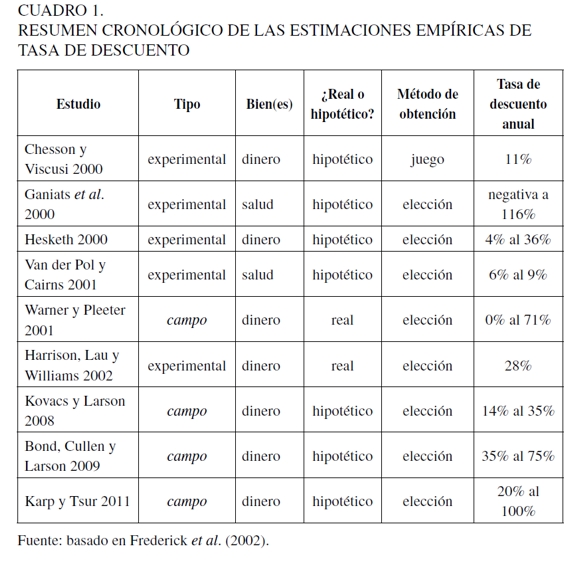 CUADRO 1.
RESUMEN CRONOLÓGICO DE LAS ESTIMACIONES EMPÍRICAS DE TASA DE DESCUENTO

| Estudio | Tipo | Bien(es) | ¿Real o hipotético? | Método de obtención | Tasa de descuento anual |
|---|---|---|---|---|---|
| Chesson y Viscusi 2000 | experimental | dinero | hipotético | juego | 11% |
| Ganiats et al. 2000 | experimental | salud | hipotético | elección | negativa a 116% |
| Hesketh 2000 | experimental | dinero | hipotético | elección | 4% al 36% |
| Van der Pol y Cairns 2001 | experimental | salud | hipotético | elección | 6% al 9% |
| Warner y Pleeter 2001 | campo | dinero | real | elección | 0% al 71% |
| Harrison, Lau y Williams 2002 | experimental | dinero | real | elección | 28% |
| Kovacs y Larson 2008 | campo | dinero | hipotético | elección | 14% al 35% |
| Bond, Cullen y Larson 2009 | campo | dinero | hipotético | elección | 35% al 75% |
| Karp y Tsur 2011 | campo | dinero | hipotético | elección | 20% al 100% |

Fuente: basado en Frederick et al. (2002).